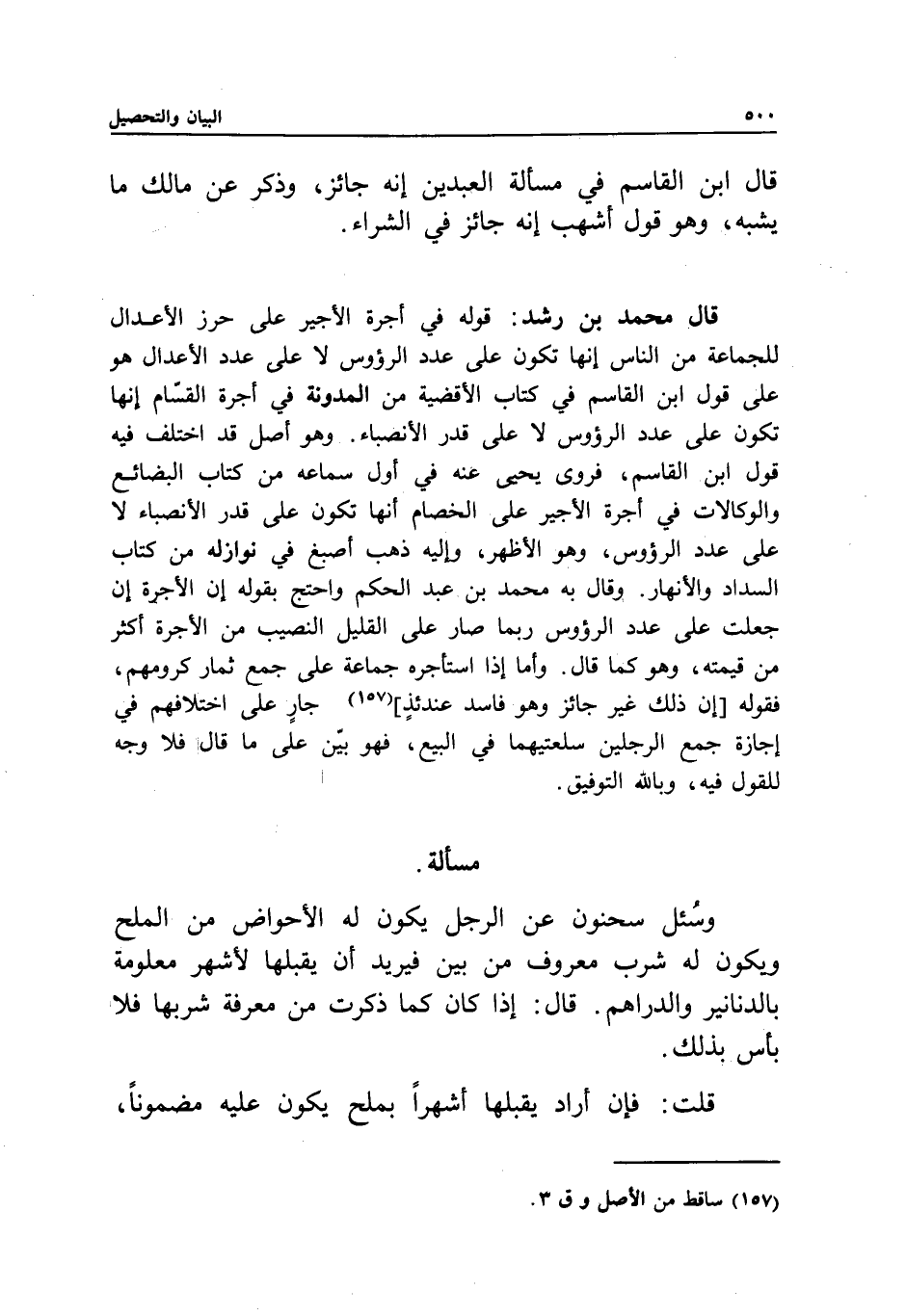 ٥٠٠ البيان والتحصيل

قال ابن القاسم في مسألة العبدين إنه جائز، وذكر عن مالك ما يشبه، وهو قول أشهب إنه جائز في الشراء.

قال محمد بن رشد: قوله في أجرة الأجير على حرز الأعدال للجماعة من الناس إنها تكون على عدد الرؤوس لا على عدد الأعدال هو على قول ابن القاسم في كتاب الأقضية من المدونة في أجرة القسّام إنها تكون على عدد الرؤوس لا على قدر الأنصباء. وهو أصل قد اختلف فيه قول ابن القاسم، فروى يحيى عنه في أول سماعه من كتاب البضائع والوكالات في أجرة الأجير على الخصام أنها تكون على قدر الأنصباء لا على عدد الرؤوس، وهو الأظهر، وإليه ذهب أصبغ في نوازله من كتاب السداد والأنهار. وقال به محمد بن عبد الحكم واحتج بقوله إن الأجرة إن جعلت على عدد الرؤوس ربما صار على القليل النصيب من الأجرة أكثر من قيمته، وهو كما قال. وأما إذا استأجره جماعة على جمع ثمار كرومهم، فقوله [إن ذلك غير جائز وهو فاسد عندئذٍ](١٥٧) جارٍ على اختلافهم في إجازة جمع الرجلين سلعتيهما في البيع، فهو بيّن على ما قال فلا وجه للقول فيه، وبالله التوفيق.

مسألة.

وسُئل سحنون عن الرجل يكون له الأحواض من الملح ويكون له شرب معروف من بين فيريد أن يقبلها لأشهر معلومة بالدنانير والدراهم. قال: إذا كان كما ذكرت من معرفة شربها فلا بأس بذلك.

قلت: فإن أراد يقبلها أشهراً بملح يكون عليه مضموناً،

(١٥٧) ساقط من الأصل و ق ٣.